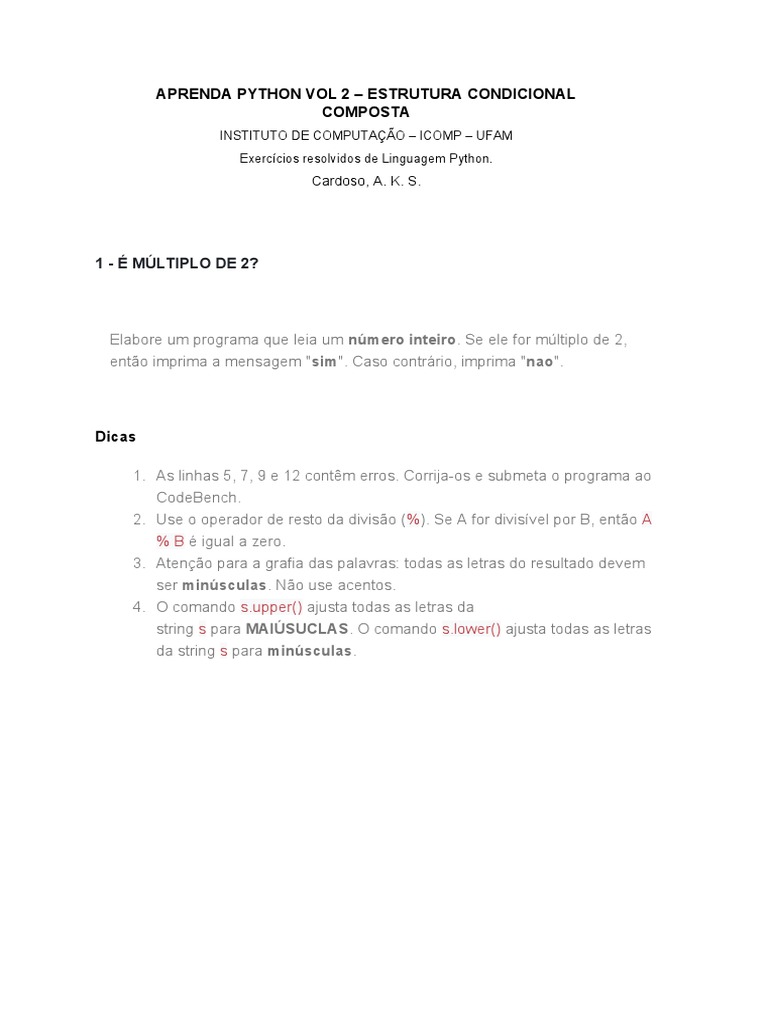 APRENDA PYTHON VOL 2 – ESTRUTURA CONDICIONAL COMPOSTA
INSTITUTO DE COMPUTAÇÃO – ICOMP – UFAM
Exercícios resolvidos de Linguagem Python.
Cardoso, A. K. S.

1 - É MÚLTIPLO DE 2?

Elabore um programa que leia um número inteiro. Se ele for múltiplo de 2, então imprima a mensagem "sim". Caso contrário, imprima "nao".

Dicas

1. As linhas 5, 7, 9 e 12 contêm erros. Corrija-os e submeta o programa ao CodeBench.
2. Use o operador de resto da divisão (%). Se A for divisível por B, então A % B é igual a zero.
3. Atenção para a grafia das palavras: todas as letras do resultado devem ser minúsculas. Não use acentos.
4. O comando s.upper() ajusta todas as letras da string s para MAIÚSUCLAS. O comando s.lower() ajusta todas as letras da string s para minúsculas.